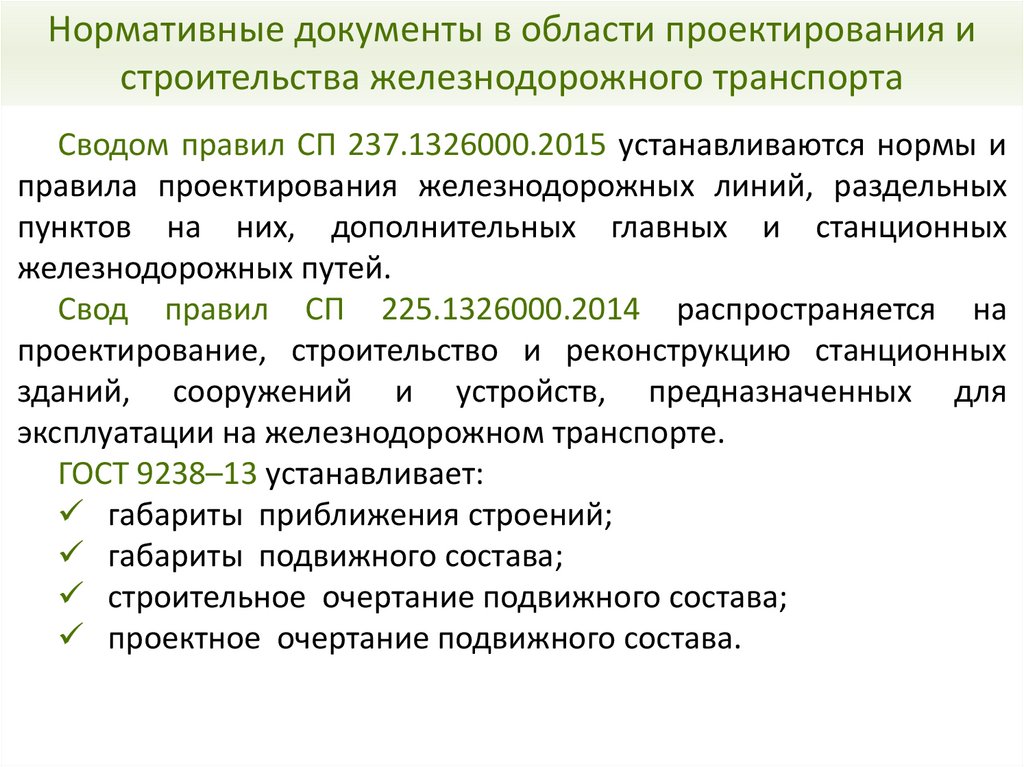 Нормативные документы в области проектирования и строительства железнодорожного транспорта

Сводом правил СП 237.1326000.2015 устанавливаются нормы и правила проектирования железнодорожных линий, раздельных пунктов на них, дополнительных главных и станционных железнодорожных путей.

Свод правил СП 225.1326000.2014 распространяется на проектирование, строительство и реконструкцию станционных зданий, сооружений и устройств, предназначенных для эксплуатации на железнодорожном транспорте.

ГОСТ 9238–13 устанавливает:
✓ габариты приближения строений;
✓ габариты подвижного состава;
✓ строительное очертание подвижного состава;
✓ проектное очертание подвижного состава.